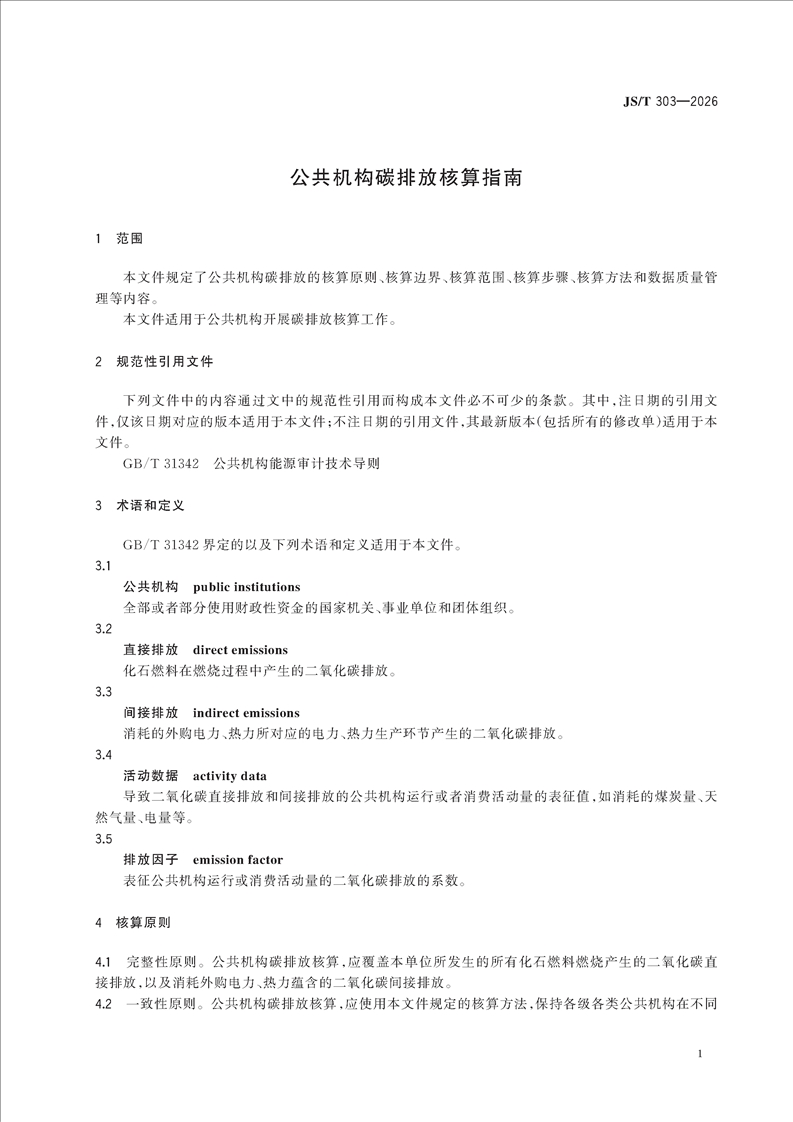 JS/T 303—2026

公共机构碳排放核算指南

1 范围

本文件规定了公共机构碳排放的核算原则、核算边界、核算范围、核算步骤、核算方法和数据质量管理等内容。

本文件适用于公共机构开展碳排放核算工作。

2 规范性引用文件

下列文件中的内容通过文中的规范性引用而构成本文件必不可少的条款。其中，注日期的引用文件，仅该日期对应的版本适用于本文件；不注日期的引用文件，其最新版本（包括所有的修改单）适用于本文件。

GB/T 31342 公共机构能源审计技术导则

3 术语和定义

GB/T 31342 界定的以及下列术语和定义适用于本文件。

3.1
公共机构 public institutions
全部或者部分使用财政性资金的国家机关、事业单位和团体组织。

3.2
直接排放 direct emissions
化石燃料在燃烧过程中产生的二氧化碳排放。

3.3
间接排放 indirect emissions
消耗的外购电力、热力所对应的电力、热力生产环节产生的二氧化碳排放。

3.4
活动数据 activity data
导致二氧化碳直接排放和间接排放的公共机构运行或者消费活动量的表征值，如消耗的煤炭量、天然气量、电量等。

3.5
排放因子 emission factor
表征公共机构运行或消费活动量的二氧化碳排放的系数。

4 核算原则

4.1 完整性原则。公共机构碳排放核算，应覆盖本单位所发生的所有化石燃料燃烧产生的二氧化碳直接排放，以及消耗外购电力、热力蕴含的二氧化碳间接排放。

4.2 一致性原则。公共机构碳排放核算，应使用本文件规定的核算方法，保持各级各类公共机构在不同

1